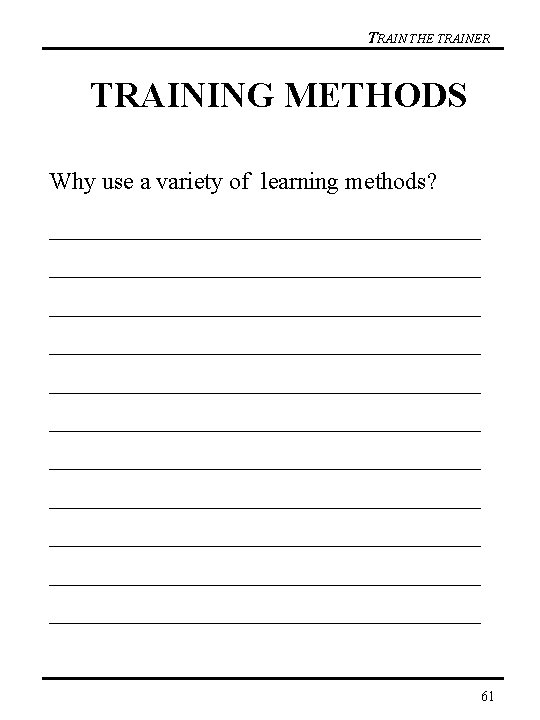 TRAIN THE TRAINER

TRAINING METHODS

Why use a variety of learning methods?

____
____
____
____
____
____
____
____
____
____
____

61